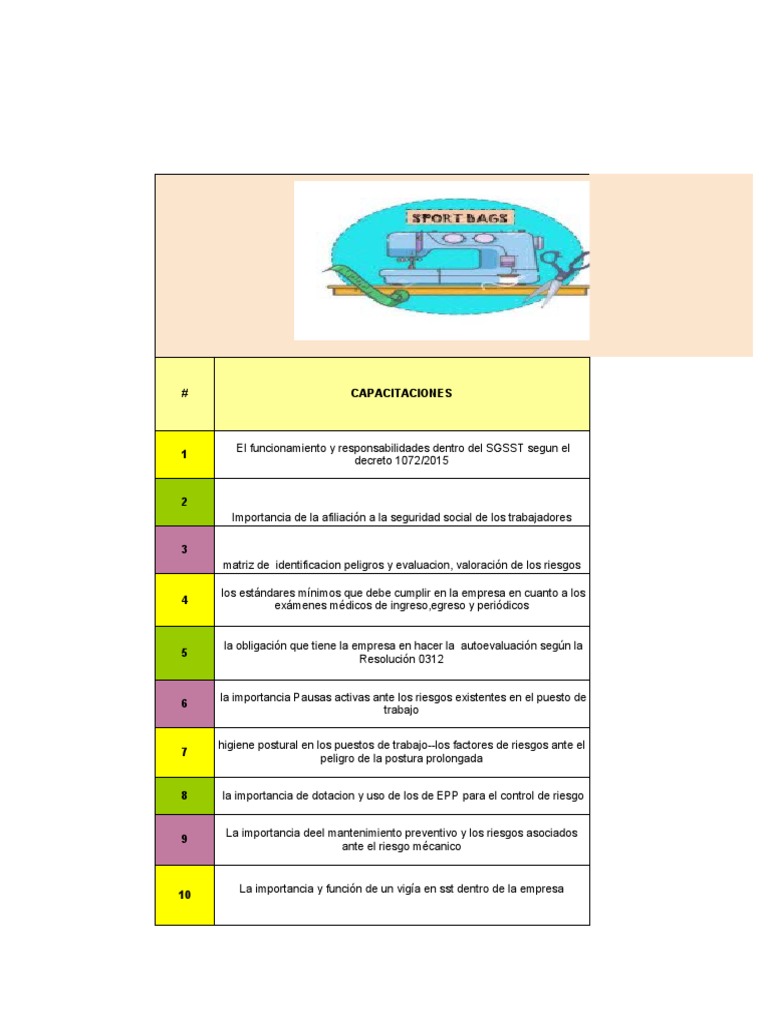 SPORT BAGS

| # | CAPACITACIONES |
|---|---|
| 1 | El funcionamiento y responsabilidades dentro del SGSST segun el decreto 1072/2015 |
| 2 | Importancia de la afiliación a la seguridad social de los trabajadores |
| 3 | matriz de identificacion peligros y evaluacion, valoración de los riesgos |
| 4 | los estándares mínimos que debe cumplir en la empresa en cuanto a los exámenes médicos de ingreso,egreso y periódicos |
| 5 | la obligación que tiene la empresa en hacer la autoevaluación según la Resolución 0312 |
| 6 | la importancia Pausas activas ante los riesgos existentes en el puesto de trabajo |
| 7 | higiene postural en los puestos de trabajo--los factores de riesgos ante el peligro de la postura prolongada |
| 8 | la importancia de dotacion y uso de los de EPP para el control de riesgo |
| 9 | La importancia deel mantenimiento preventivo y los riesgos asociados ante el riesgo mécanico |
| 10 | La importancia y función de un vigía en sst dentro de la empresa |